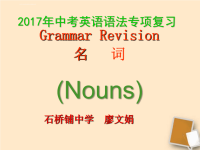 2017年中考英语语法专项复习
Grammar Revision
名 词

(Nouns)

石桥铺中学 廖文娟